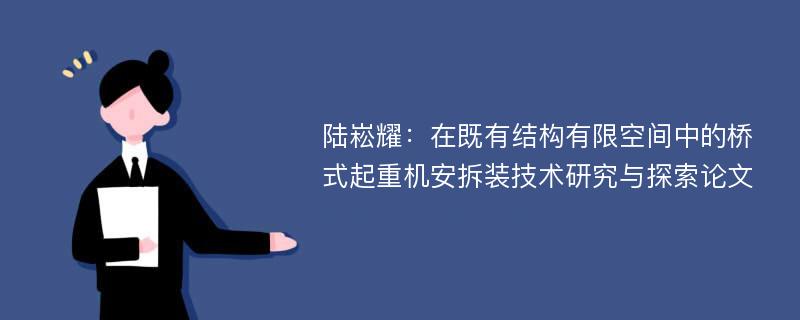 陆崧耀：在既有结构有限空间中的桥式起重机安拆装技术研究与探索论文